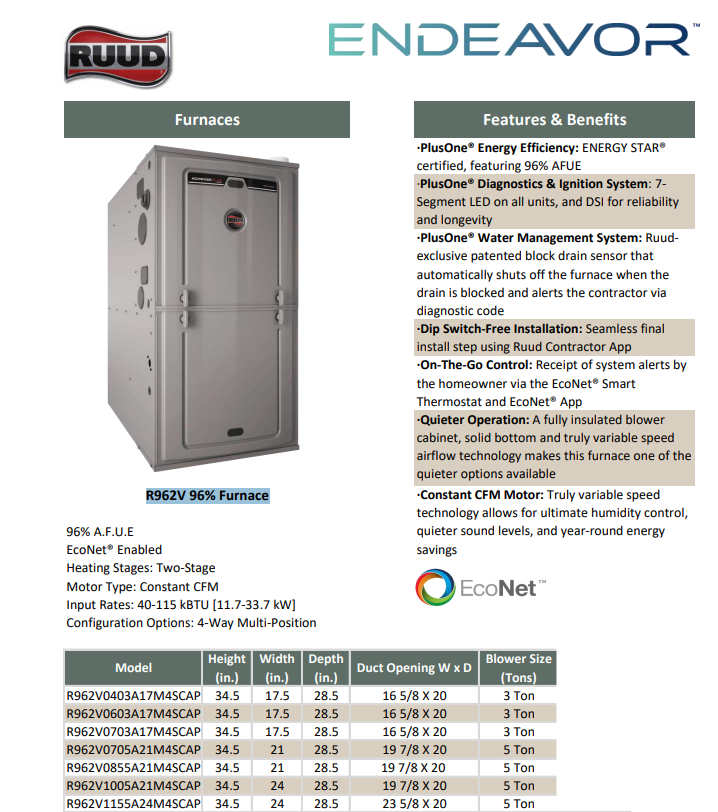 RUUD

ENDEAVOR™

Furnaces

R962V 96% Furnace

96% A.F.U.E
EcoNet® Enabled
Heating Stages: Two-Stage
Motor Type: Constant CFM
Input Rates: 40-115 kBTU [11.7-33.7 kW]
Configuration Options: 4-Way Multi-Position

Features & Benefits

·PlusOne® Energy Efficiency: ENERGY STAR® certified, featuring 96% AFUE

·PlusOne® Diagnostics & Ignition System: 7-Segment LED on all units, and DSI for reliability and longevity

·PlusOne® Water Management System: Ruud-exclusive patented block drain sensor that automatically shuts off the furnace when the drain is blocked and alerts the contractor via diagnostic code

·Dip Switch-Free Installation: Seamless final install step using Ruud Contractor App

·On-The-Go Control: Receipt of system alerts by the homeowner via the EcoNet® Smart Thermostat and EcoNet® App

·Quieter Operation: A fully insulated blower cabinet, solid bottom and truly variable speed airflow technology makes this furnace one of the quieter options available

·Constant CFM Motor: Truly variable speed technology allows for ultimate humidity control, quieter sound levels, and year-round energy savings

EcoNet™

| Model | Height (in.) | Width (in.) | Depth (in.) | Duct Opening W x D | Blower Size (Tons) |
|---|---|---|---|---|---|
| R962V0403A17M4SCAP | 34.5 | 17.5 | 28.5 | 16 5/8 X 20 | 3 Ton |
| R962V0603A17M4SCAP | 34.5 | 17.5 | 28.5 | 16 5/8 X 20 | 3 Ton |
| R962V0703A17M4SCAP | 34.5 | 17.5 | 28.5 | 16 5/8 X 20 | 3 Ton |
| R962V0705A21M4SCAP | 34.5 | 21 | 28.5 | 19 7/8 X 20 | 5 Ton |
| R962V0855A21M4SCAP | 34.5 | 21 | 28.5 | 19 7/8 X 20 | 5 Ton |
| R962V1005A21M4SCAP | 34.5 | 24 | 28.5 | 19 7/8 X 20 | 5 Ton |
| R962V1155A24M4SCAP | 34.5 | 24 | 28.5 | 23 5/8 X 20 | 5 Ton |